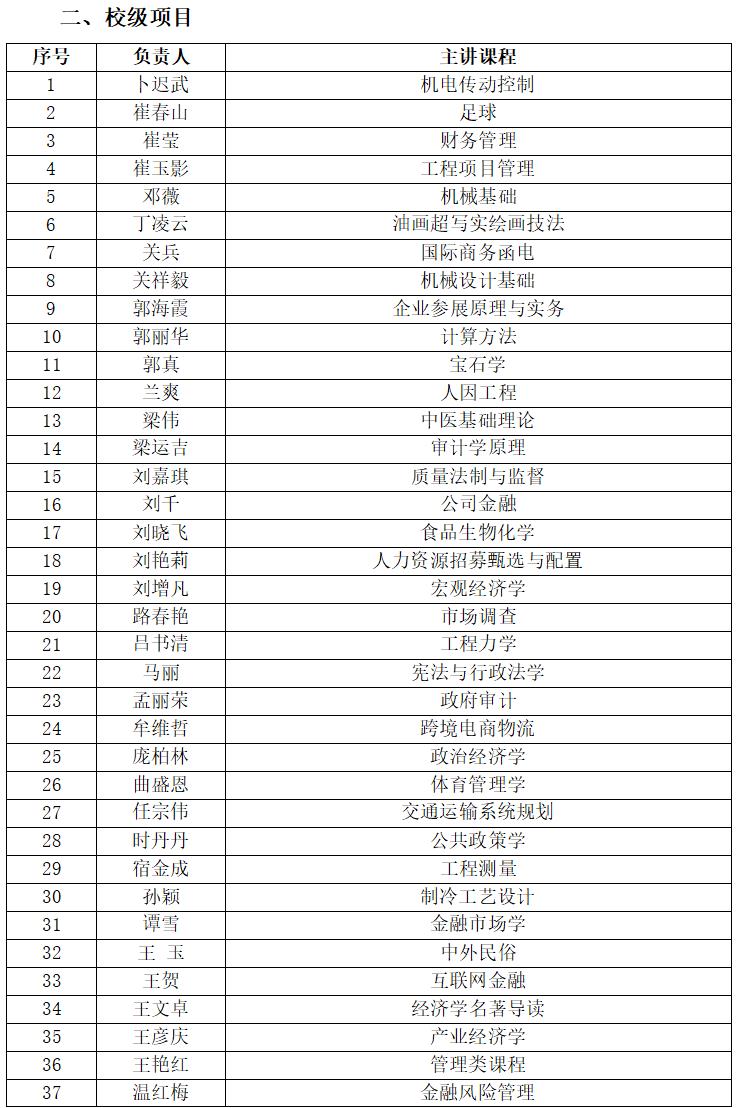 二、校级项目

| 序号 | 负责人 | 主讲课程 |
|---|---|---|
| 1 | 卜迟武 | 机电传动控制 |
| 2 | 崔春山 | 足球 |
| 3 | 崔莹 | 财务管理 |
| 4 | 崔玉影 | 工程项目管理 |
| 5 | 邓薇 | 机械基础 |
| 6 | 丁凌云 | 油画超写实绘画技法 |
| 7 | 关兵 | 国际商务函电 |
| 8 | 关祥毅 | 机械设计基础 |
| 9 | 郭海霞 | 企业参展原理与实务 |
| 10 | 郭丽华 | 计算方法 |
| 11 | 郭真 | 宝石学 |
| 12 | 兰爽 | 人因工程 |
| 13 | 梁伟 | 中医基础理论 |
| 14 | 梁运吉 | 审计学原理 |
| 15 | 刘嘉琪 | 质量法制与监督 |
| 16 | 刘千 | 公司金融 |
| 17 | 刘晓飞 | 食品生物化学 |
| 18 | 刘艳莉 | 人力资源招募甄选与配置 |
| 19 | 刘增凡 | 宏观经济学 |
| 20 | 路春艳 | 市场调查 |
| 21 | 吕书清 | 工程力学 |
| 22 | 马丽 | 宪法与行政法学 |
| 23 | 孟丽荣 | 政府审计 |
| 24 | 牟维哲 | 跨境电商物流 |
| 25 | 庞柏林 | 政治经济学 |
| 26 | 曲盛恩 | 体育管理学 |
| 27 | 任宗伟 | 交通运输系统规划 |
| 28 | 时丹丹 | 公共政策学 |
| 29 | 宿金成 | 工程测量 |
| 30 | 孙颖 | 制冷工艺设计 |
| 31 | 谭雪 | 金融市场学 |
| 32 | 王 玉 | 中外民俗 |
| 33 | 王贺 | 互联网金融 |
| 34 | 王文卓 | 经济学名著导读 |
| 35 | 王彦庆 | 产业经济学 |
| 36 | 王艳红 | 管理类课程 |
| 37 | 温红梅 | 金融风险管理 |